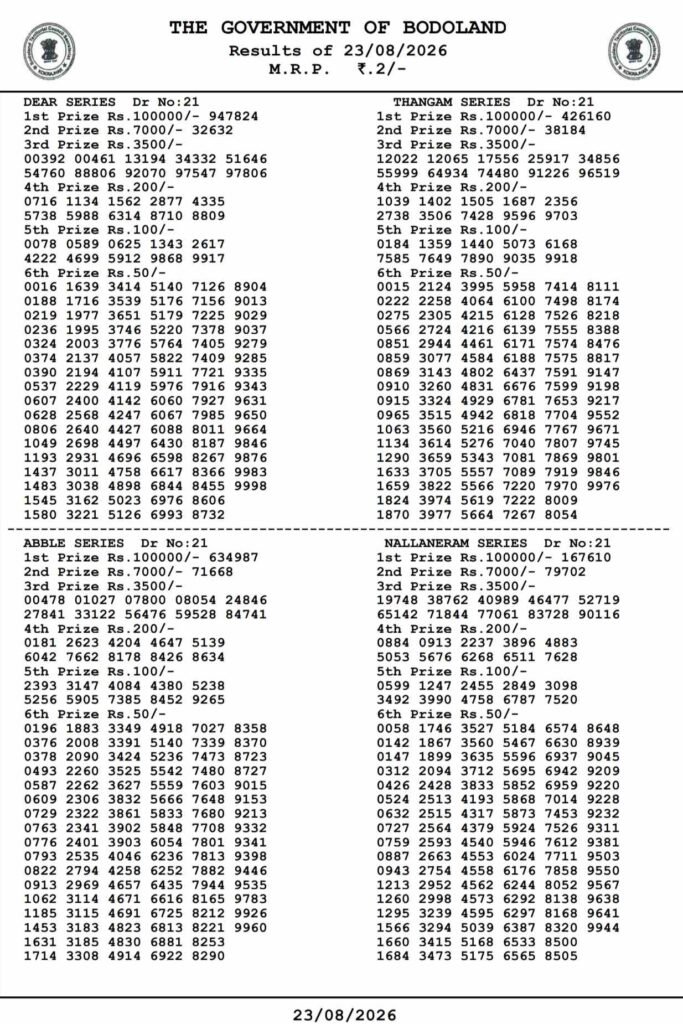 THE GOVERNMENT OF BODOLAND
Results of 23/08/2026
M.R.P. ₹.2/-

DEAR SERIES Dr No:21
1st Prize Rs.100000/- 947824
2nd Prize Rs.7000/- 32632
3rd Prize Rs.3500/-
00392 00461 13194 34332 51646
54760 88806 92070 97547 97806
4th Prize Rs.200/-
0716 1134 1562 2877 4335
5738 5988 6314 8710 8809
5th Prize Rs.100/-
0078 0589 0625 1343 2617
4222 4699 5912 9868 9917
6th Prize Rs.50/-
0016 1639 3414 5140 7126 8904
0188 1716 3539 5176 7156 9013
0219 1977 3651 5179 7225 9029
0236 1995 3746 5220 7378 9037
0324 2003 3776 5764 7405 9279
0374 2137 4057 5822 7409 9285
0390 2194 4107 5911 7721 9335
0537 2229 4119 5976 7916 9343
0607 2400 4142 6060 7927 9631
0628 2568 4247 6067 7985 9650
0806 2640 4427 6088 8011 9664
1049 2698 4497 6430 8187 9846
1193 2931 4696 6598 8267 9876
1437 3011 4758 6617 8366 9983
1483 3038 4898 6844 8455 9998
1545 3162 5023 6976 8606
1580 3221 5126 6993 8732

THANGAM SERIES Dr No:21
1st Prize Rs.100000/- 426160
2nd Prize Rs.7000/- 38184
3rd Prize Rs.3500/-
12022 12065 17556 25917 34856
55999 64934 74480 91226 96519
4th Prize Rs.200/-
1039 1402 1505 1687 2356
2738 3506 7428 9596 9703
5th Prize Rs.100/-
0184 1359 1440 5073 6168
7585 7649 7890 9035 9918
6th Prize Rs.50/-
0015 2124 3995 5958 7414 8111
0222 2258 4064 6100 7498 8174
0275 2305 4215 6128 7526 8218
0566 2724 4216 6139 7555 8388
0851 2944 4461 6171 7574 8476
0859 3077 4584 6188 7575 8817
0869 3143 4802 6437 7591 9147
0910 3260 4831 6676 7599 9198
0915 3324 4929 6781 7653 9217
0965 3515 4942 6818 7704 9552
1063 3560 5216 6946 7767 9671
1134 3614 5276 7040 7807 9745
1290 3659 5343 7081 7869 9801
1633 3705 5557 7089 7919 9846
1659 3822 5566 7220 7970 9976
1824 3974 5619 7222 8009
1870 3977 5664 7267 8054

ABBLE SERIES Dr No:21
1st Prize Rs.100000/- 634987
2nd Prize Rs.7000/- 71668
3rd Prize Rs.3500/-
00478 01027 07800 08054 24846
27841 33122 56476 59528 84741
4th Prize Rs.200/-
0181 2623 4204 4647 5139
6042 7662 8178 8426 8634
5th Prize Rs.100/-
2393 3147 4084 4380 5238
5256 5905 7385 8452 9265
6th Prize Rs.50/-
0196 1883 3349 4918 7027 8358
0376 2008 3391 5140 7339 8370
0378 2090 3424 5236 7473 8723
0493 2260 3525 5542 7480 8727
0587 2262 3627 5559 7603 9015
0609 2306 3832 5666 7648 9153
0729 2322 3861 5833 7680 9213
0763 2341 3902 5848 7708 9332
0776 2401 3903 6054 7801 9341
0793 2535 4046 6236 7813 9398
0822 2794 4258 6252 7882 9446
0913 2969 4657 6435 7944 9535
1062 3114 4671 6616 8165 9783
1185 3115 4691 6725 8212 9926
1453 3183 4823 6813 8221 9960
1631 3185 4830 6881 8253
1714 3308 4914 6922 8290

NALLANERAM SERIES Dr No:21
1st Prize Rs.100000/- 167610
2nd Prize Rs.7000/- 79702
3rd Prize Rs.3500/-
19748 38762 40989 46477 52719
65142 71844 77061 83728 90116
4th Prize Rs.200/-
0884 0913 2237 3896 4883
5053 5676 6268 6511 7628
5th Prize Rs.100/-
0599 1247 2455 2849 3098
3492 3990 4758 6787 7520
6th Prize Rs.50/-
0058 1746 3527 5184 6574 8648
0142 1867 3560 5467 6630 8939
0147 1899 3635 5596 6937 9045
0312 2094 3712 5695 6942 9209
0426 2428 3833 5852 6959 9220
0524 2513 4193 5868 7014 9228
0632 2515 4317 5873 7453 9232
0727 2564 4379 5924 7526 9311
0759 2593 4540 5946 7612 9381
0887 2663 4553 6024 7711 9503
0943 2754 4558 6176 7858 9550
1213 2952 4562 6244 8052 9567
1260 2998 4573 6292 8138 9638
1295 3239 4595 6297 8168 9641
1566 3294 5039 6387 8320 9944
1660 3415 5168 6533 8500
1684 3473 5175 6565 8505

23/08/2026